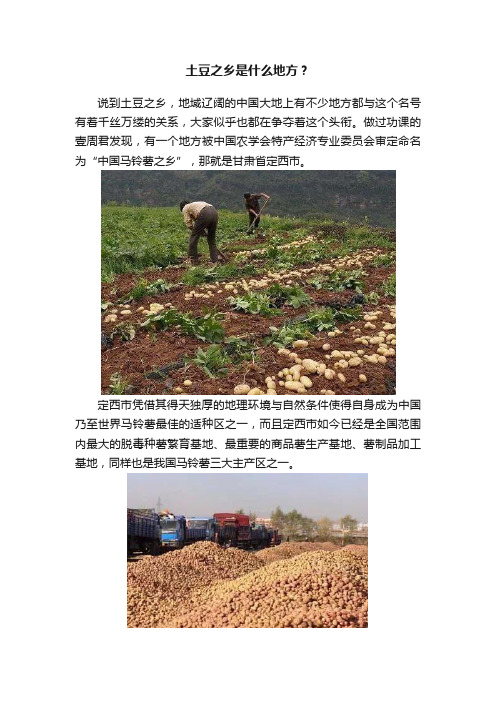 土豆之乡是什么地方？

说到土豆之乡，地域辽阔的中国大地上有不少地方都与这个名号有着千丝万缕的关系，大家似乎也都在争夺着这个头衔。做过功课的壹周君发现，有一个地方被中国农学会特产经济专业委员会审定命名为“中国马铃薯之乡”，那就是甘肃省定西市。

定西市凭借其得天独厚的地理环境与自然条件使得自身成为中国乃至世界马铃薯最佳的适种区之一，而且定西市如今已经是全国范围内最大的脱毒种薯繁育基地、最重要的商品薯生产基地、薯制品加工基地，同样也是我国马铃薯三大主产区之一。